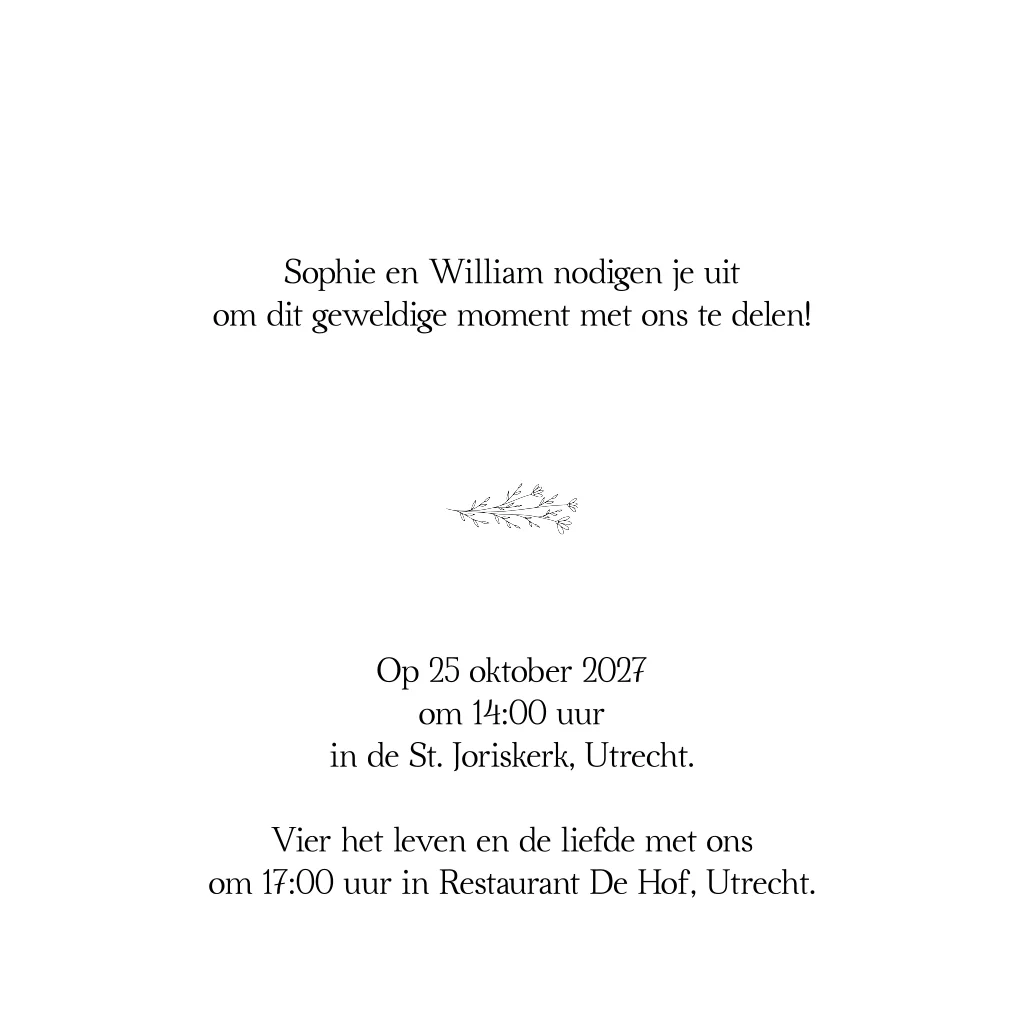 Sophie en William nodigen je uit
om dit geweldige moment met ons te delen!

Op 25 oktober 2027
om 14:00 uur
in de St. Joriskerk, Utrecht.

Vier het leven en de liefde met ons
om 17:00 uur in Restaurant De Hof, Utrecht.